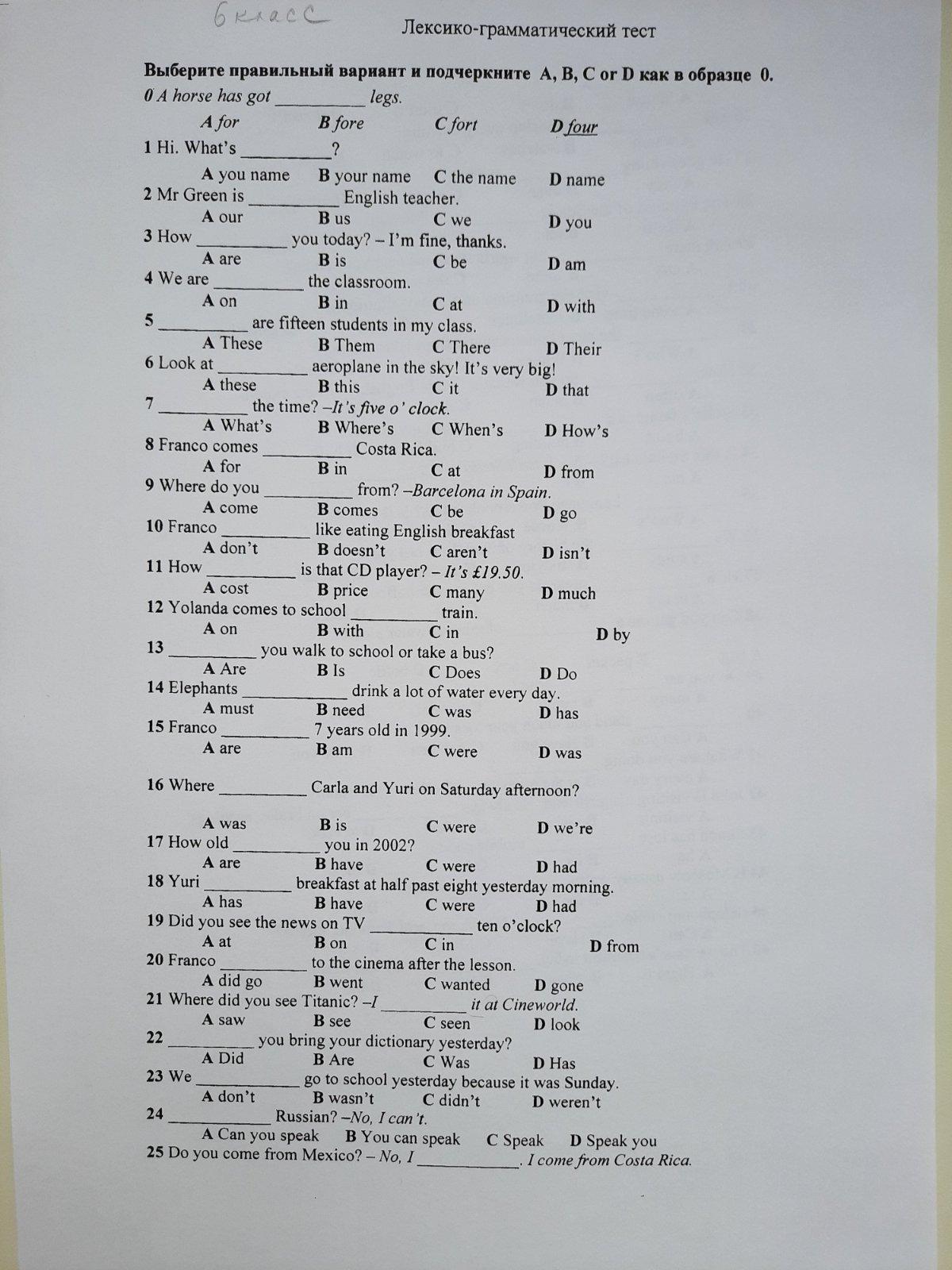 6 класс

Лексико-грамматический тест

Выберите правильный вариант и подчеркните A, B, C or D как в образце 0.

0 A horse has got ____ legs.

A for B fore C fort D four

1 Hi. What's ____?

A you name B your name C the name D name

2 Mr Green is ____ English teacher.

A our B us C we D you

3 How ____ you today? – I'm fine, thanks.

A are B is C be D am

4 We are ____ the classroom.

A on B in C at D with

5 ____ are fifteen students in my class.

A These B Them C There D Their

6 Look at ____ aeroplane in the sky! It's very big!

A these B this C it D that

7 ____ the time? –It's five o' clock.

A What's B Where's C When's D How's

8 Franco comes ____ Costa Rica.

A for B in C at D from

9 Where do you ____ from? –Barcelona in Spain.

A come B comes C be D go

10 Franco ____ like eating English breakfast

A don't B doesn't C aren't D isn't

11 How ____ is that CD player? – It's £19.50.

A cost B price C many D much

12 Yolanda comes to school ____ train.

A on B with C in D by

13 ____ you walk to school or take a bus?

A Are B Is C Does D Do

14 Elephants ____ drink a lot of water every day.

A must B need C was D has

15 Franco ____ 7 years old in 1999.

A are B am C were D was

16 Where ____ Carla and Yuri on Saturday afternoon?

A was B is C were D we're

17 How old ____ you in 2002?

A are B have C were D had

18 Yuri ____ breakfast at half past eight yesterday morning.

A has B have C were D had

19 Did you see the news on TV ____ ten o'clock?

A at B on C in D from

20 Franco ____ to the cinema after the lesson.

A did go B went C wanted D gone

21 Where did you see Titanic? –I ____ it at Cineworld.

A saw B see C seen D look

22 ____ you bring your dictionary yesterday?

A Did B Are C Was D Has

23 We ____ go to school yesterday because it was Sunday.

A don't B wasn't C didn't D weren't

24 ____ Russian? –No, I can't.

A Can you speak B You can speak C Speak D Speak you

25 Do you come from Mexico? – No, I ____. I come from Costa Rica.